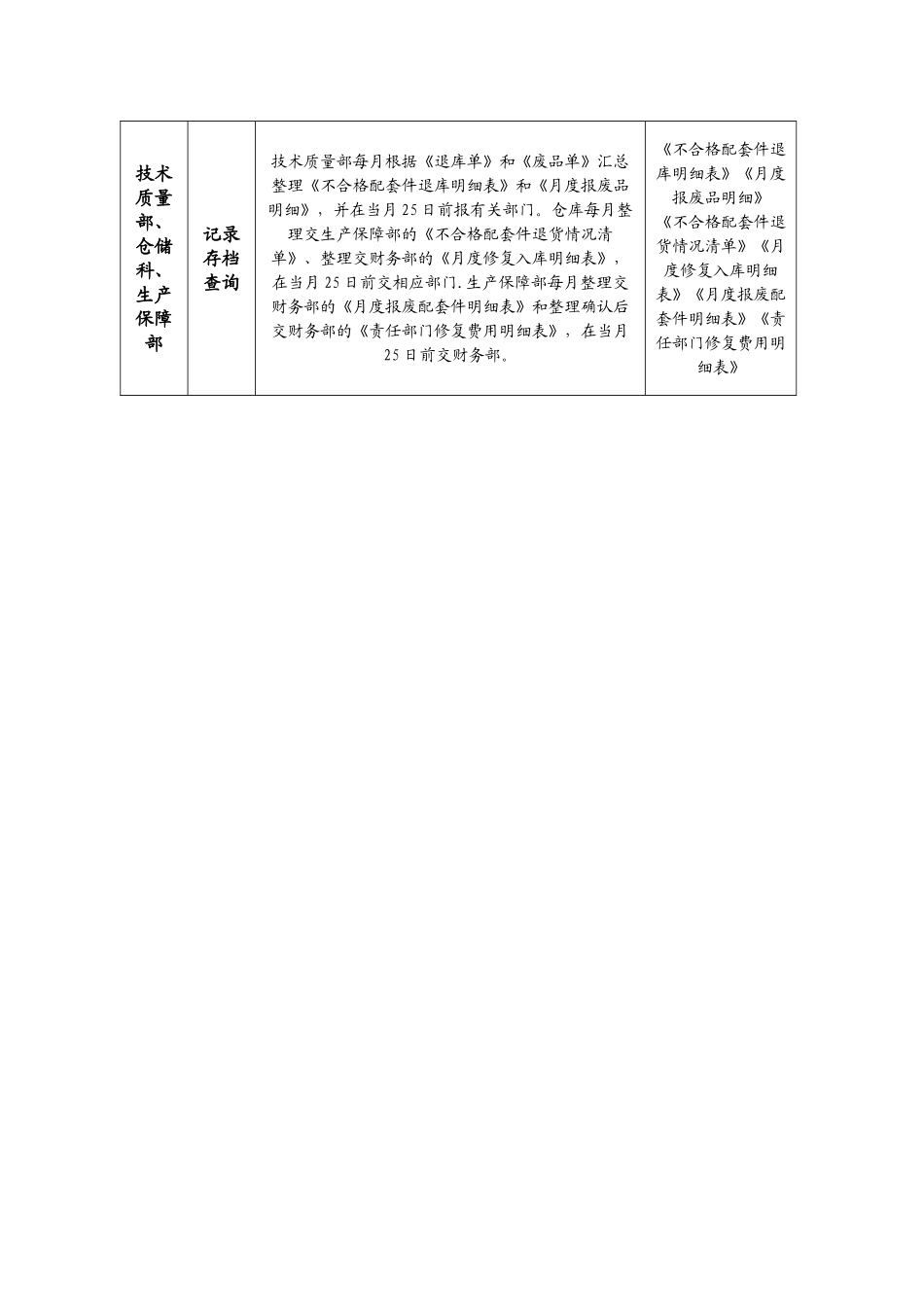 | 技术质量部、仓储科、生产保障部 | 记录存档查询 | 技术质量部每月根据《退库单》和《废品单》汇总整理《不合格配套件退库明细表》和《月度报废品明细》，并在当月25日前报有关部门。仓库每月整理交生产保障部的《不合格配套件退货情况清单》、整理交财务部的《月度修复入库明细表》，在当月25日前交相应部门.生产保障部每月整理交财务部的《月度报废配套件明细表》和整理确认后交财务部的《责任部门修复费用明细表》，在当月25日前交财务部。 | 《不合格配套件退库明细表》《月度报废品明细》《不合格配套件退货情况清单》《月度修复入库明细表》《月度报废配套件明细表》《责任部门修复费用明细表》 |
|---|---|---|---|